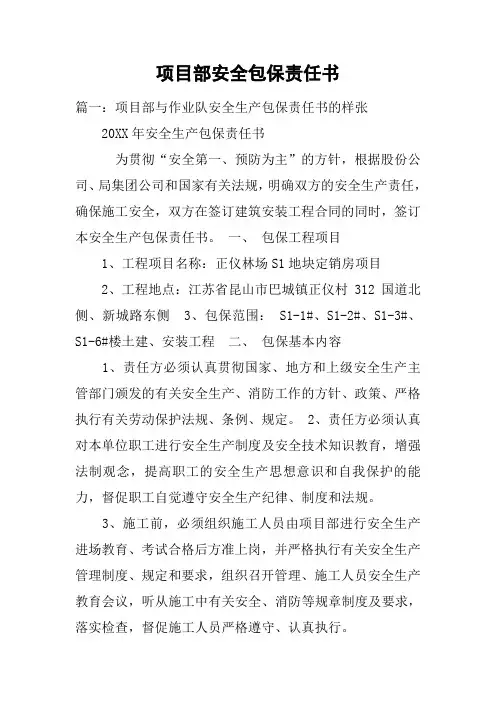 项目部安全包保责任书

篇一：项目部与作业队安全生产包保责任书的样张

20XX 年安全生产包保责任书

为贯彻“安全第一、预防为主”的方针，根据股份公司、局集团公司和国家有关法规，明确双方的安全生产责任，确保施工安全，双方在签订建筑安装工程合同的同时，签订本安全生产包保责任书。 一、 包保工程项目

1、工程项目名称：正仪林场 S1 地块定销房项目

2、工程地点：江苏省昆山市巴城镇正仪村 312 国道北侧、新城路东侧 3、包保范围： S1-1#、S1-2#、S1-3#、S1-6#楼土建、安装工程 二、 包保基本内容

1、责任方必须认真贯彻国家、地方和上级安全生产主管部门颁发的有关安全生产、消防工作的方针、政策、严格执行有关劳动保护法规、条例、规定。 2、责任方必须认真对本单位职工进行安全生产制度及安全技术知识教育，增强法制观念，提高职工的安全生产思想意识和自我保护的能力，督促职工自觉遵守安全生产纪律、制度和法规。

3、施工前，必须组织施工人员由项目部进行安全生产进场教育、考试合格后方准上岗，并严格执行有关安全生产管理制度、规定和要求，组织召开管理、施工人员安全生产教育会议，听从施工中有关安全、消防等规章制度及要求，落实检查，督促施工人员严格遵守、认真执行。